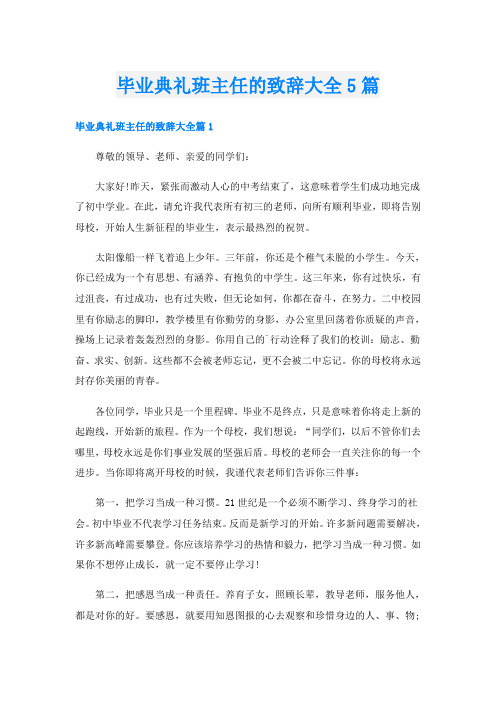 毕业典礼班主任的致辞大全5篇

毕业典礼班主任的致辞大全篇1

尊敬的领导、老师、亲爱的同学们：

大家好!昨天，紧张而激动人心的中考结束了，这意味着学生们成功地完成了初中学业。在此，请允许我代表所有初三的老师，向所有顺利毕业，即将告别母校，开始人生新征程的毕业生，表示最热烈的祝贺。

太阳像船一样飞着追上少年。三年前，你还是个稚气未脱的小学生。今天，你已经成为一个有思想、有涵养、有抱负的中学生。这三年来，你有过快乐，有过沮丧，有过成功，也有过失败，但无论如何，你都在奋斗，在努力。二中校园里有你励志的脚印，教学楼里有你勤劳的身影，办公室里回荡着你质疑的声音，操场上记录着轰轰烈烈的身影。你用自己的`行动诠释了我们的校训：励志、勤奋、求实、创新。这些都不会被老师忘记，更不会被二中忘记。你的母校将永远封存你美丽的青春。

各位同学，毕业只是一个里程碑。毕业不是终点，只是意味着你将走上新的起跑线，开始新的旅程。作为一个母校，我们想说：“同学们，以后不管你们去哪里，母校永远是你们事业发展的坚强后盾。母校的老师会一直关注你的每一个进步。当你即将离开母校的时候，我谨代表老师们告诉你三件事：

第一，把学习当成一种习惯。21世纪是一个必须不断学习、终身学习的社会。初中毕业不代表学习任务结束。反而是新学习的开始。许多新问题需要解决，许多新高峰需要攀登。你应该培养学习的热情和毅力，把学习当成一种习惯。如果你不想停止成长，就一定不要停止学习!

第二，把感恩当成一种责任。养育子女，照顾长辈，教导老师，服务他人，都是对你的好。要感恩，就要用知恩图报的心去观察和珍惜身边的人、事、物;